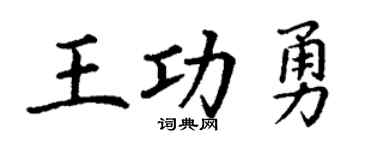 王功勇
词典网